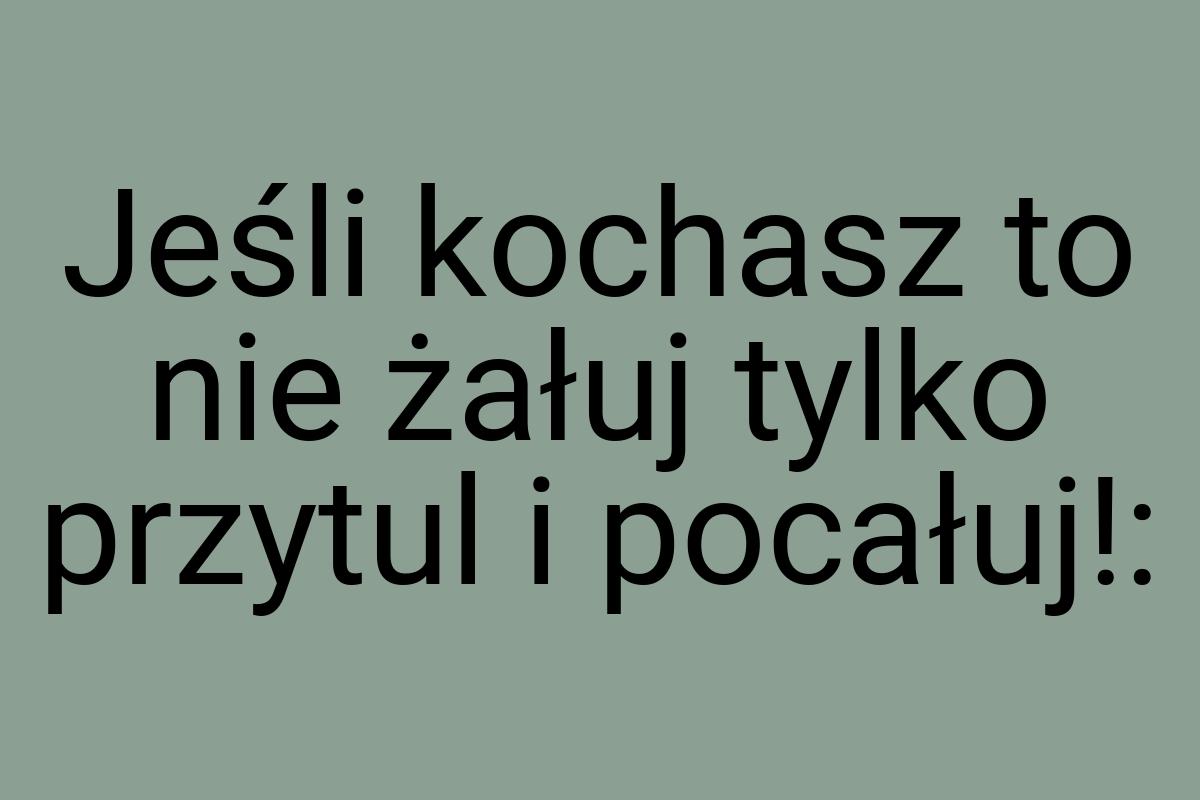 Jeśli kochasz to nie żałuj tylko przytul i pocałuj!: